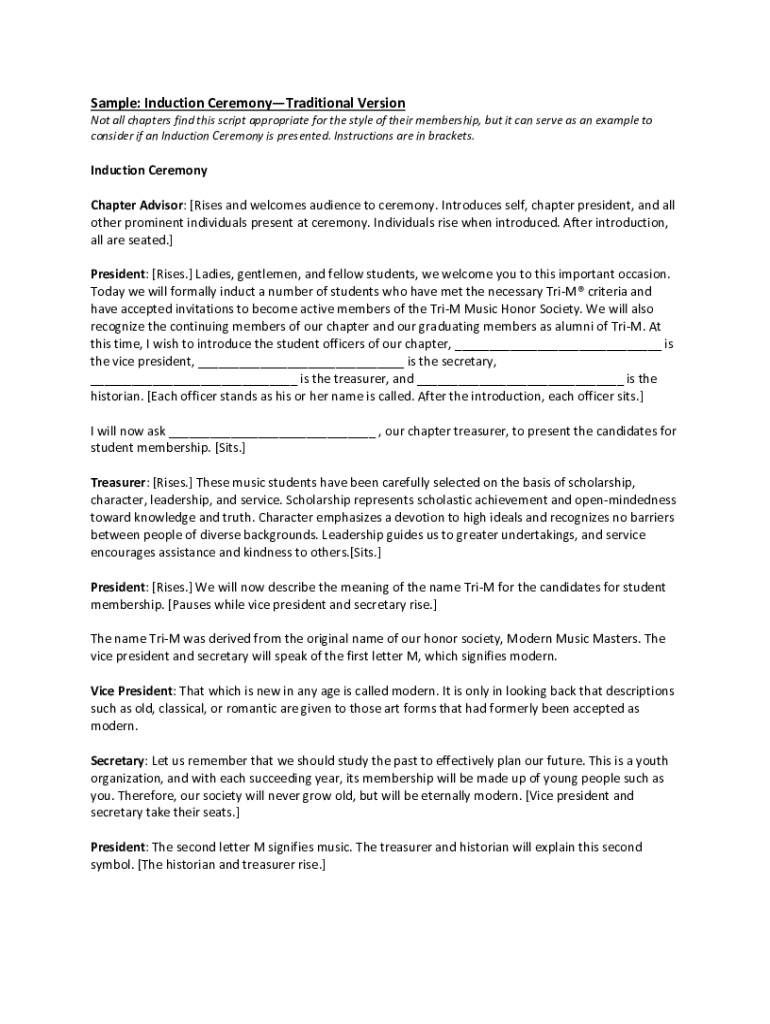 Sample: Induction Ceremony—Traditional Version
Not all chapters find this script appropriate for the style of their membership, but it can serve as an example to consider if an Induction Ceremony is presented. Instructions are in brackets.

Induction Ceremony

Chapter Advisor: [Rises and welcomes audience to ceremony. Introduces self, chapter president, and all other prominent individuals present at ceremony. Individuals rise when introduced. After introduction, all are seated.]

President: [Rises.] Ladies, gentlemen, and fellow students, we welcome you to this important occasion. Today we will formally induct a number of students who have met the necessary Tri-M® criteria and have accepted invitations to become active members of the Tri-M Music Honor Society. We will also recognize the continuing members of our chapter and our graduating members as alumni of Tri-M. At this time, I wish to introduce the student officers of our chapter, ______________________________ is the vice president, ______________________________ is the secretary, ______________________________ is the treasurer, and ______________________________ is the historian. [Each officer stands as his or her name is called. After the introduction, each officer sits.]

I will now ask ______________________________ , our chapter treasurer, to present the candidates for student membership. [Sits.]

Treasurer: [Rises.] These music students have been carefully selected on the basis of scholarship, character, leadership, and service. Scholarship represents scholastic achievement and open-mindedness toward knowledge and truth. Character emphasizes a devotion to high ideals and recognizes no barriers between people of diverse backgrounds. Leadership guides us to greater undertakings, and service encourages assistance and kindness to others.[Sits.]

President: [Rises.] We will now describe the meaning of the name Tri-M for the candidates for student membership. [Pauses while vice president and secretary rise.]

The name Tri-M was derived from the original name of our honor society, Modern Music Masters. The vice president and secretary will speak of the first letter M, which signifies modern.

Vice President: That which is new in any age is called modern. It is only in looking back that descriptions such as old, classical, or romantic are given to those art forms that had formerly been accepted as modern.

Secretary: Let us remember that we should study the past to effectively plan our future. This is a youth organization, and with each succeeding year, its membership will be made up of young people such as you. Therefore, our society will never grow old, but will be eternally modern. [Vice president and secretary take their seats.]

President: The second letter M signifies music. The treasurer and historian will explain this second symbol. [The historian and treasurer rise.]